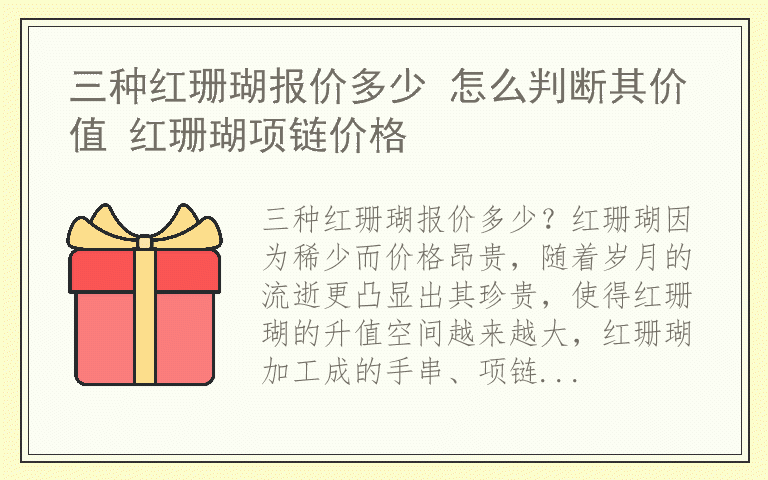 三种红珊瑚报价多少 怎么判断其价值 红珊瑚项链价格

三种红珊瑚报价多少？红珊瑚因为稀少而价格昂贵，随着岁月的流逝更凸显出其珍贵，使得红珊瑚的升值空间越来越大，红珊瑚加工成的手串、项链...